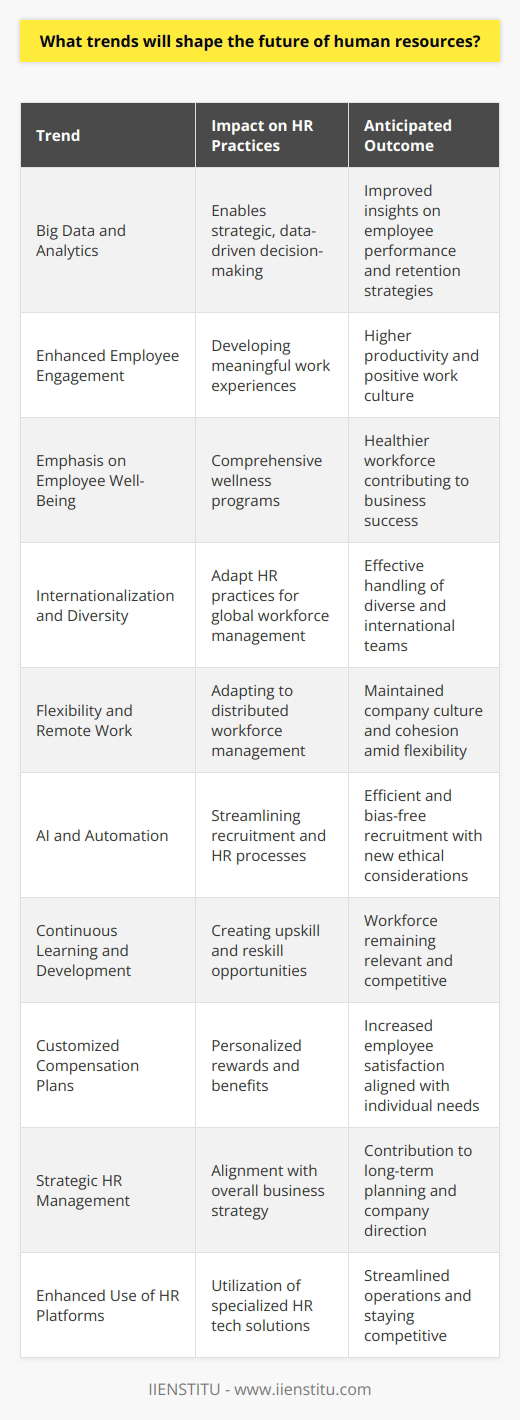 What trends will shape the future of human resources?

| Trend | Impact on HR Practices | Anticipated Outcome |
|---|---|---|
| Big Data and Analytics | Enables strategic, data-driven decision-making | Improved insights on employee performance and retention strategies |
| Enhanced Employee Engagement | Developing meaningful work experiences | Higher productivity and positive work culture |
| Emphasis on Employee Well-Being | Comprehensive wellness programs | Healthier workforce contributing to business success |
| Internationalization and Diversity | Adapt HR practices for global workforce management | Effective handling of diverse and international teams |
| Flexibility and Remote Work | Adapting to distributed workforce management | Maintained company culture and cohesion amid flexibility |
| AI and Automation | Streamlining recruitment and HR processes | Efficient and bias-free recruitment with new ethical considerations |
| Continuous Learning and Development | Creating upskill and reskill opportunities | Workforce remaining relevant and competitive |
| Customized Compensation Plans | Personalized rewards and benefits | Increased employee satisfaction aligned with individual needs |
| Strategic HR Management | Alignment with overall business strategy | Contribution to long-term planning and company direction |
| Enhanced Use of HR Platforms | Utilization of specialized HR tech solutions | Streamlined operations and staying competitive |

IIENSTITU - www.iienstitu.com